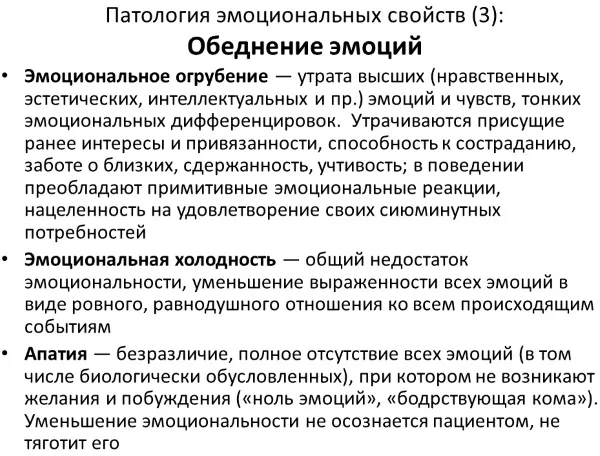 Патология эмоциональных свойств (3):
Обеднение эмоций

• Эмоциональное огрубение — утрата высших (нравственных, эстетических, интеллектуальных и пр.) эмоций и чувств, тонких эмоциональных дифференцировок. Утрачиваются присущие ранее интересы и привязанности, способность к состраданию, заботе о близких, сдержанность, учтивость; в поведении преобладают примитивные эмоциональные реакции, нацеленность на удовлетворение своих сиюминутных потребностей

• Эмоциональная холодность — общий недостаток эмоциональности, уменьшение выраженности всех эмоций в виде ровного, равнодушного отношения ко всем происходящим событиям

• Апатия — безразличие, полное отсутствие всех эмоций (в том числе биологически обусловленных), при котором не возникают желания и побуждения («ноль эмоций», «бодрствующая кома»). Уменьшение эмоциональности не осознается пациентом, не тяготит его